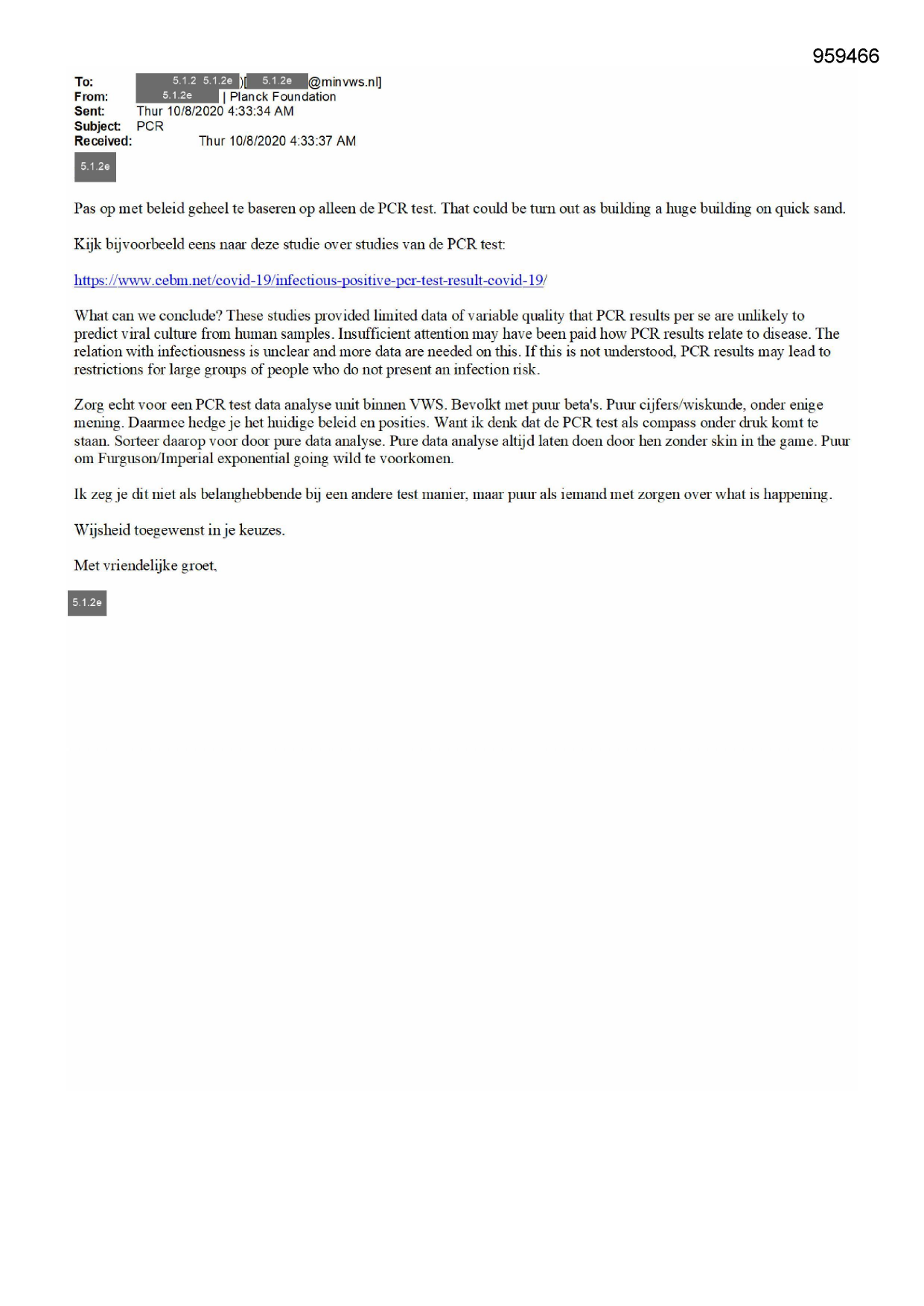 959466

To: 5.1.2 5.1.2e )[ 5.1.2e @minvws.nl]
From: 5.1.2e | Planck Foundation
Sent: Thur 10/8/2020 4:33:34 AM
Subject: PCR
Received: Thur 10/8/2020 4:33:37 AM

5.1.2e

Pas op met beleid geheel te baseren op alleen de PCR test. That could be turn out as building a huge building on quick sand.

Kijk bijvoorbeeld eens naar deze studie over studies van de PCR test:

https://www.cebm.net/covid-19/infectious-positive-pcr-test-result-covid-19/

What can we conclude? These studies provided limited data of variable quality that PCR results per se are unlikely to predict viral culture from human samples. Insufficient attention may have been paid how PCR results relate to disease. The relation with infectiousness is unclear and more data are needed on this. If this is not understood, PCR results may lead to restrictions for large groups of people who do not present an infection risk.

Zorg echt voor een PCR test data analyse unit binnen VWS. Bevolkt met puur beta's. Puur cijfers/wiskunde, onder enige mening. Daarmee hedge je het huidige beleid en posities. Want ik denk dat de PCR test als compass onder druk komt te staan. Sorteer daarop voor door pure data analyse. Pure data analyse altijd laten doen door hen zonder skin in the game. Puur om Furguson/Imperial exponential going wild te voorkomen.

Ik zeg je dit niet als belanghebbende bij een andere test manier, maar puur als iemand met zorgen over what is happening.

Wijsheid toegewenst in je keuzes.

Met vriendelijke groet,

5.1.2e